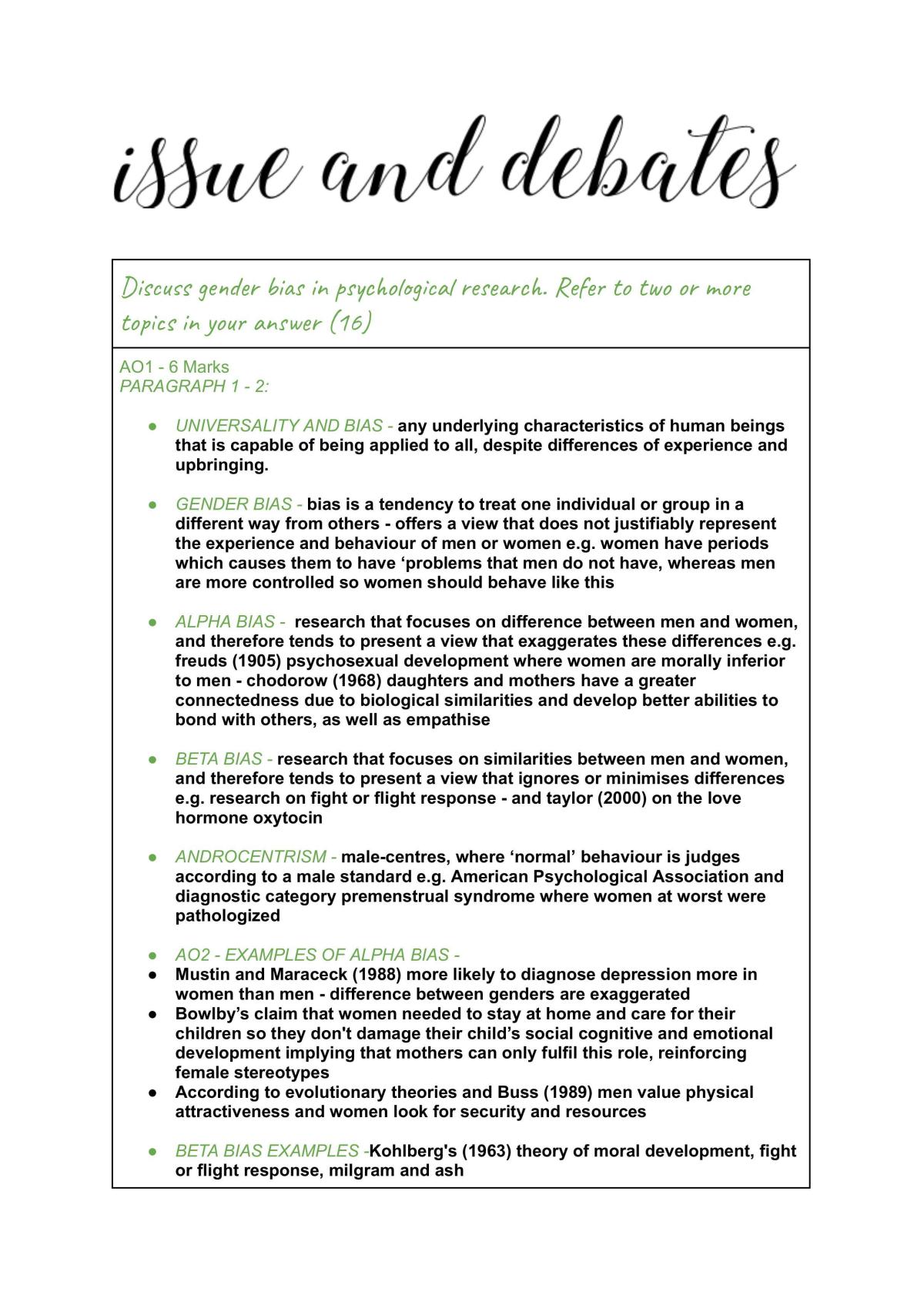 issue and debates

Discuss gender bias in psychological research. Refer to two or more topics in your answer (16)

AO1 - 6 Marks
PARAGRAPH 1 - 2:

• UNIVERSALITY AND BIAS - any underlying characteristics of human beings that is capable of being applied to all, despite differences of experience and upbringing.

• GENDER BIAS - bias is a tendency to treat one individual or group in a different way from others - offers a view that does not justifiably represent the experience and behaviour of men or women e.g. women have periods which causes them to have 'problems that men do not have, whereas men are more controlled so women should behave like this

• ALPHA BIAS - research that focuses on difference between men and women, and therefore tends to present a view that exaggerates these differences e.g. freuds (1905) psychosexual development where women are morally inferior to men - chodorow (1968) daughters and mothers have a greater connectedness due to biological similarities and develop better abilities to bond with others, as well as empathise

• BETA BIAS - research that focuses on similarities between men and women, and therefore tends to present a view that ignores or minimises differences e.g. research on fight or flight response - and taylor (2000) on the love hormone oxytocin

• ANDROCENTRISM - male-centres, where 'normal' behaviour is judges according to a male standard e.g. American Psychological Association and diagnostic category premenstrual syndrome where women at worst were pathologized

• AO2 - EXAMPLES OF ALPHA BIAS -
• Mustin and Maraceck (1988) more likely to diagnose depression more in women than men - difference between genders are exaggerated
• Bowlby's claim that women needed to stay at home and care for their children so they don't damage their child's social cognitive and emotional development implying that mothers can only fulfil this role, reinforcing female stereotypes
• According to evolutionary theories and Buss (1989) men value physical attractiveness and women look for security and resources

• BETA BIAS EXAMPLES -Kohlberg's (1963) theory of moral development, fight or flight response, milgram and ash